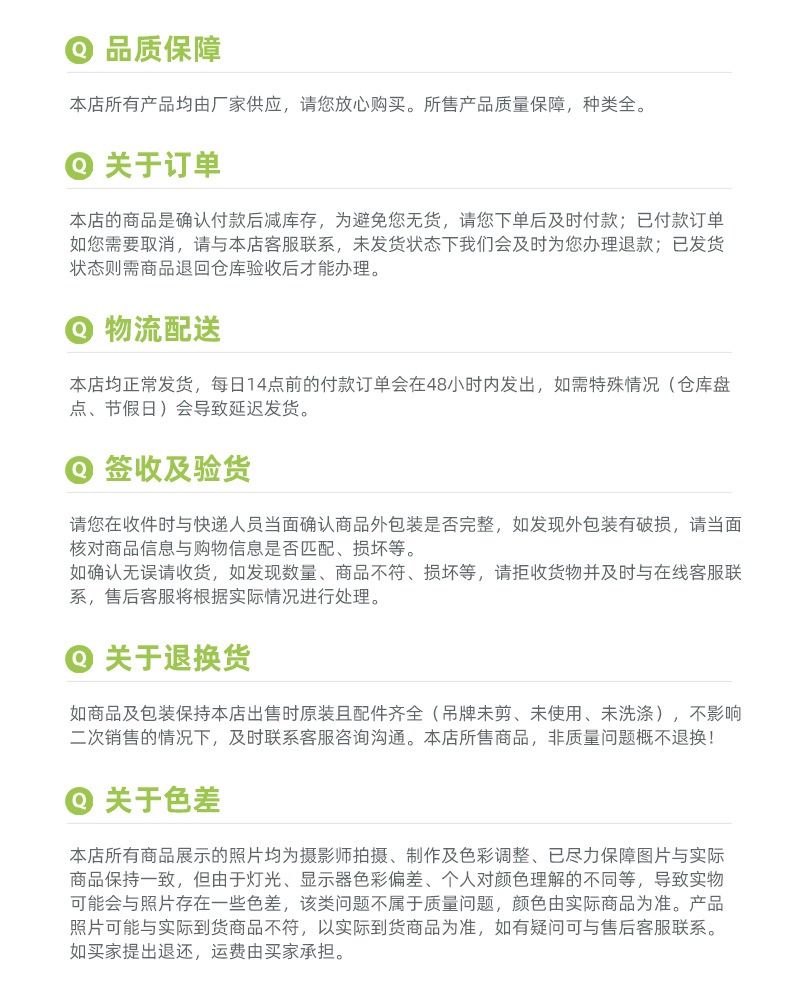 Q 品质保障

本店所有产品均由厂家供应，请您放心购买。所售产品质量保障，种类全。

Q 关于订单

本店的商品是确认付款后减库存，为避免您无货，请您下单后及时付款；已付款订单如您需要取消，请与本店客服联系，未发货状态下我们会及时为您办理退款；已发货状态则需商品退回仓库验收后才能办理。

Q 物流配送

本店均正常发货，每日14点前的付款订单会在48小时内发出，如需特殊情况（仓库盘点、节假日）会导致延迟发货。

Q 签收及验货

请您在收件时与快递人员当面确认商品外包装是否完整，如发现外包装有破损，请当面核对商品信息与购物信息是否匹配、损坏等。
如确认无误请收货，如发现数量、商品不符、损坏等，请拒收货物并及时与在线客服联系，售后客服将根据实际情况进行处理。

Q 关于退换货

如商品及包装保持本店出售时原装且配件齐全（吊牌未剪、未使用、未洗涤），不影响二次销售的情况下，及时联系客服咨询沟通。本店所售商品，非质量问题概不退换！

Q 关于色差

本店所有商品展示的照片均为摄影师拍摄、制作及色彩调整、已尽力保障图片与实际商品保持一致，但由于灯光、显示器色彩偏差、个人对颜色理解的不同等，导致实物可能会与照片存在一些色差，该类问题不属于质量问题，颜色由实际商品为准。产品照片可能与实际到货商品不符，以实际到货商品为准，如有疑问可与售后客服联系。如买家提出退还，运费由买家承担。